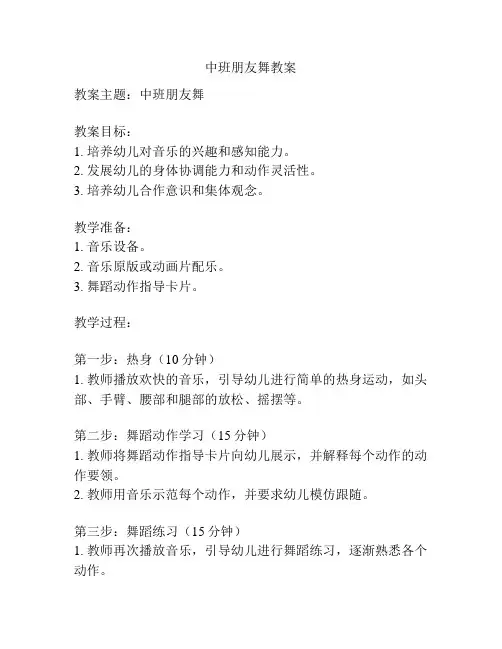 中班朋友舞教案

教案主题：中班朋友舞

教案目标：
1. 培养幼儿对音乐的兴趣和感知能力。
2. 发展幼儿的身体协调能力和动作灵活性。
3. 培养幼儿合作意识和集体观念。

教学准备：
1. 音乐设备。
2. 音乐原版或动画片配乐。
3. 舞蹈动作指导卡片。

教学过程：

第一步：热身（10 分钟）
1. 教师播放欢快的音乐，引导幼儿进行简单的热身运动，如头部、手臂、腰部和腿部的放松、摇摆等。

第二步：舞蹈动作学习（15 分钟）
1. 教师将舞蹈动作指导卡片向幼儿展示，并解释每个动作的动作要领。
2. 教师用音乐示范每个动作，并要求幼儿模仿跟随。

第三步：舞蹈练习（15 分钟）
1. 教师再次播放音乐，引导幼儿进行舞蹈练习，逐渐熟悉各个动作。